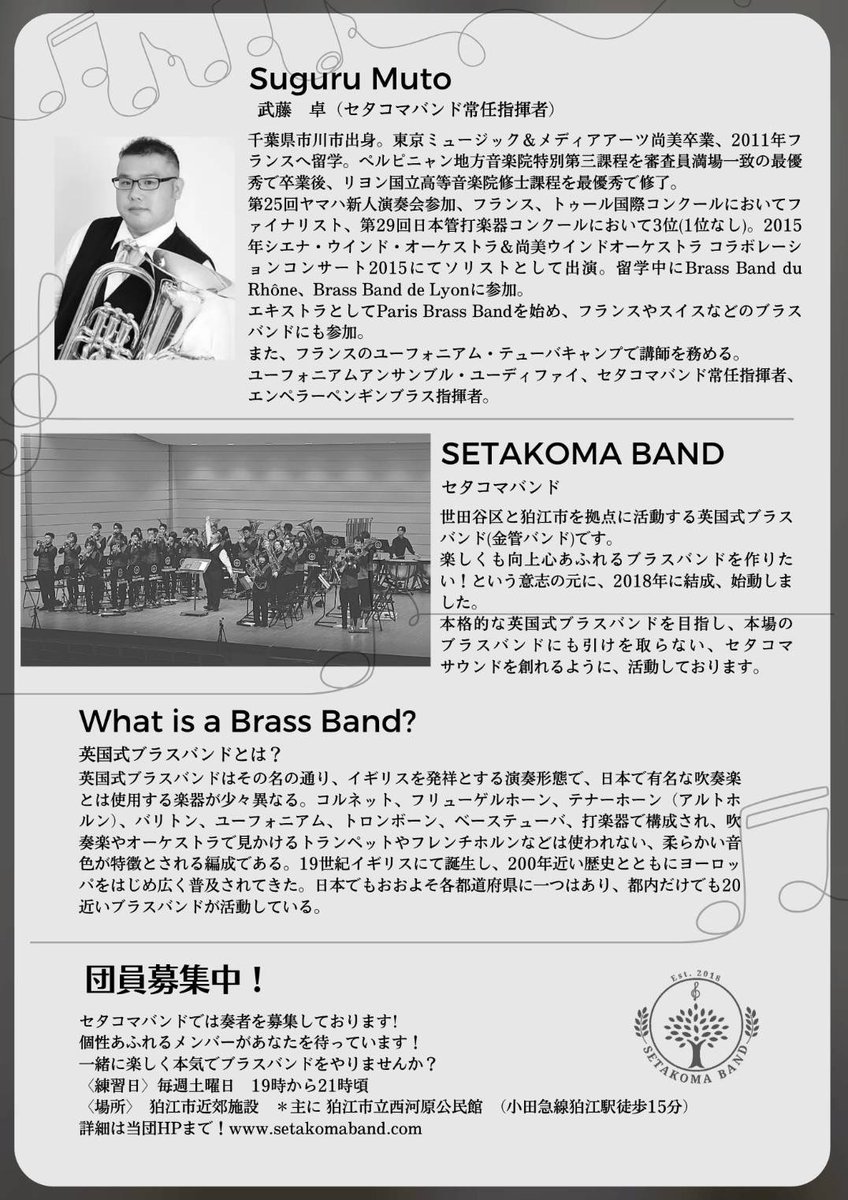 Suguru Muto
武藤　卓（セタコマバンド常任指揮者）

千葉県市川市出身。東京ミュージック＆メディアアーツ尚美卒業、2011年フランスへ留学。ペルピニャン地方音楽院特別第三課程を審査員満場一致の最優秀で卒業後、リヨン国立高等音楽院修士課程を最優秀で修了。
第25回ヤマハ新人演奏会参加、フランス、トゥール国際コンクールにおいてファイナリスト、第29回日本管打楽器コンクールにおいて3位(1位なし)。2015年シエナ・ウインド・オーケストラ＆尚美ウインドオーケストラ コラボレーションコンサート2015にてソリストとして出演。留学中にBrass Band du Rhône、Brass Band de Lyonに参加。
エキストラとしてParis Brass Bandを始め、フランスやスイスなどのブラスバンドにも参加。
また、フランスのユーフォニアム・テューバキャンプで講師を務める。
ユーフォニアムアンサンブル・ユーディファイ、セタコマバンド常任指揮者、エンペラーペンギンブラス指揮者。

SETAKOMA BAND
セタコマバンド

世田谷区と狛江市を拠点に活動する英国式ブラスバンド(金管バンド)です。
楽しくも向上心あふれるブラスバンドを作りたい！という意志の元に、2018年に結成、始動しました。
本格的な英国式ブラスバンドを目指し、本場のブラスバンドにも引けを取らない、セタコマサウンドを創れるように、活動しております。

What is a Brass Band?
英国式ブラスバンドとは？
英国式ブラスバンドはその名の通り、イギリスを発祥とする演奏形態で、日本で有名な吹奏楽とは使用する楽器が少々異なる。コルネット、フリューゲルホーン、テナーホーン（アルトホルン)、バリトン、ユーフォニアム、トロンボーン、ベーステューバ、打楽器で構成され、吹奏楽やオーケストラで見かけるトランペットやフレンチホルンなどは使われない、柔らかい音色が特徴とされる編成である。19世紀イギリスにて誕生し、200年近い歴史とともにヨーロッパをはじめ広く普及されてきた。日本でもおおよそ各都道府県に一つはあり、都内だけでも20近いブラスバンドが活動している。

団員募集中！
セタコマバンドでは奏者を募集しております!
個性あふれるメンバーがあなたを待っています！
一緒に楽しく本気でブラスバンドをやりませんか？
〈練習日〉毎週土曜日　19時から21時頃
〈場所〉 狛江市近郊施設　＊主に 狛江市立西河原公民館　（小田急線狛江駅徒歩15分）
詳細は当団HPまで！www.setakomaband.com

Est. 2018
SETAKOMA BAND